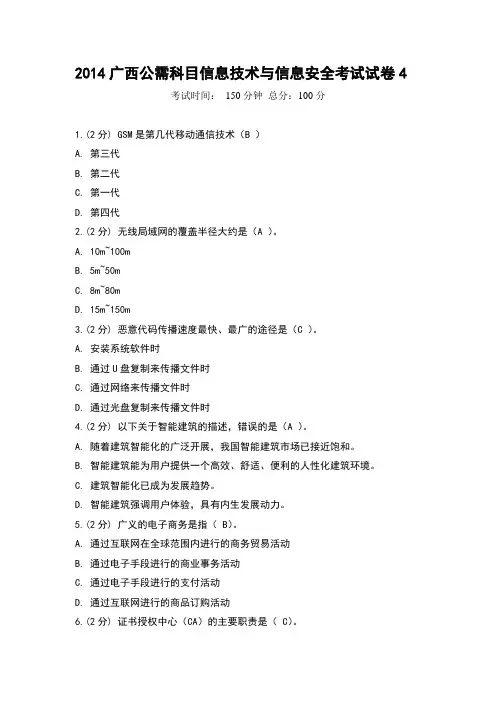 2014 广西公需科目信息技术与信息安全考试试卷 4

考试时间： 150 分钟 总分：100 分

1.(2 分) GSM 是第几代移动通信技术（B ）

A. 第三代

B. 第二代

C. 第一代

D. 第四代

2.(2 分) 无线局域网的覆盖半径大约是（A ）。

A. 10m~100m

B. 5m~50m

C. 8m~80m

D. 15m~150m

3.(2 分) 恶意代码传播速度最快、最广的途径是（C ）。

A. 安装系统软件时

B. 通过 U 盘复制来传播文件时

C. 通过网络来传播文件时

D. 通过光盘复制来传播文件时

4.(2 分) 以下关于智能建筑的描述，错误的是（A ）。

A. 随着建筑智能化的广泛开展，我国智能建筑市场已接近饱和。

B. 智能建筑能为用户提供一个高效、舒适、便利的人性化建筑环境。

C. 建筑智能化已成为发展趋势。

D. 智能建筑强调用户体验，具有内生发展动力。

5.(2 分) 广义的电子商务是指（ B）。

A. 通过互联网在全球范围内进行的商务贸易活动

B. 通过电子手段进行的商业事务活动

C. 通过电子手段进行的支付活动

D. 通过互联网进行的商品订购活动

6.(2 分) 证书授权中心（CA）的主要职责是（ C）。